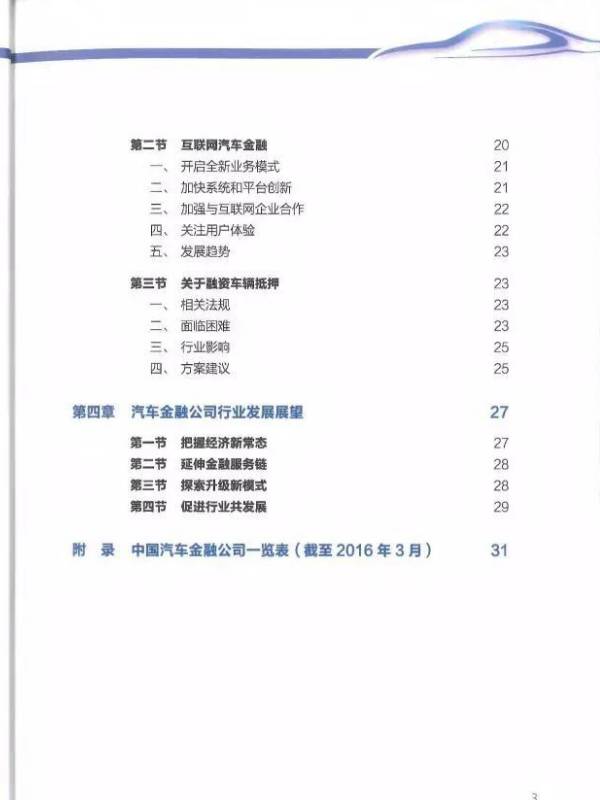 第二节 互联网汽车金融 20
一、 开启全新业务模式 21
二、 加快系统和平台创新 21
三、 加强与互联网企业合作 22
四、 关注用户体验 22
五、 发展趋势 23

第三节 关于融资车辆抵押 23
一、 相关法规 23
二、 面临困难 23
三、 行业影响 25
四、 方案建议 25

第四章 汽车金融公司行业发展展望 27

第一节 把握经济新常态 27
第二节 延伸金融服务链 28
第三节 探索升级新模式 28
第四节 促进行业共发展 29

附 录 中国汽车金融公司一览表（截至 2016 年 3 月） 31

3